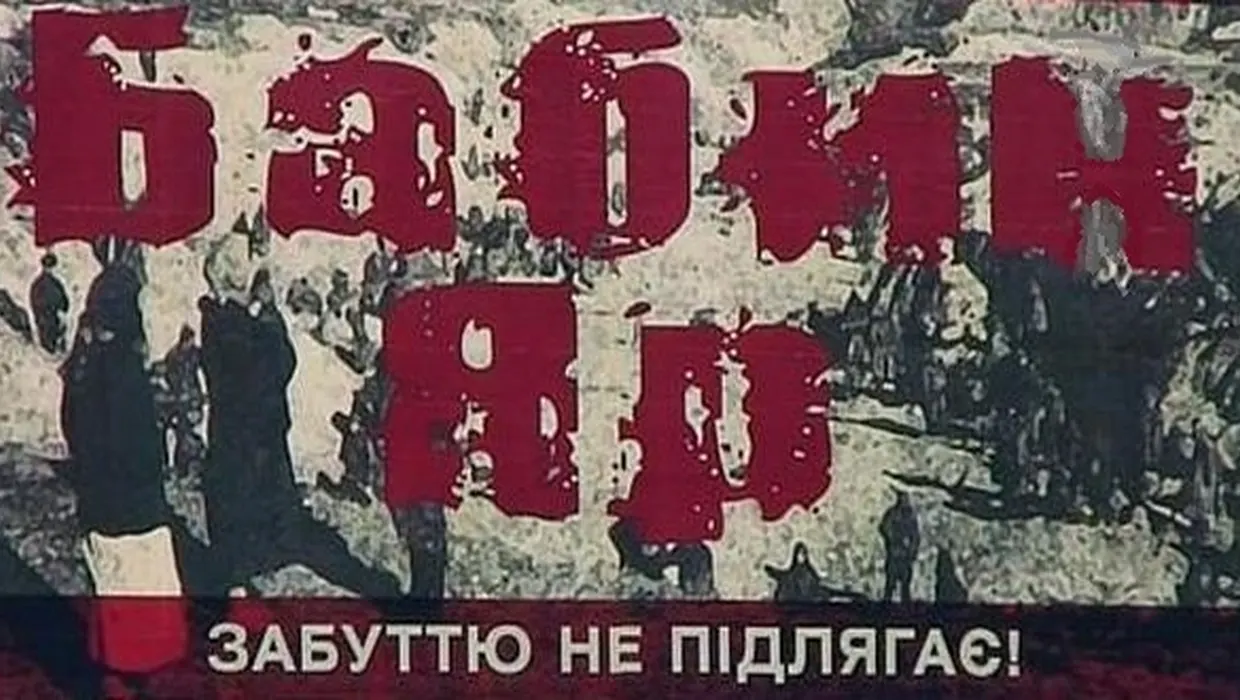 БАБИН ЯР

ЗАБУТТЮ НЕ ПІДЛЯГАЄ!